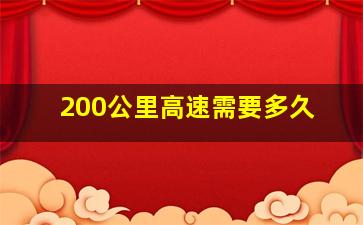 200公里高速需要多久